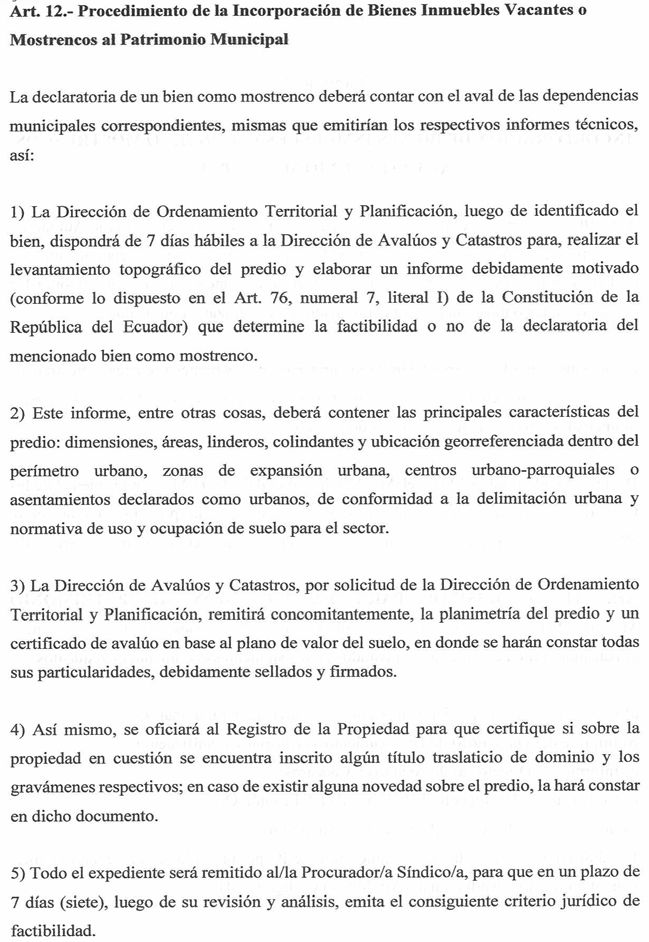 Art. 12.- Procedimiento de la Incorporación de Bienes Inmuebles Vacantes o Mostrencos al Patrimonio Municipal

La declaratoria de un bien como mostrenco deberá contar con el aval de las dependencias municipales correspondientes, mismas que emitirían los respectivos informes técnicos, así:

1) La Dirección de Ordenamiento Territorial y Planificación, luego de identificado el bien, dispondrá de 7 días hábiles a la Dirección de Avalúos y Catastros para, realizar el levantamiento topográfico del predio y elaborar un informe debidamente motivado (conforme lo dispuesto en el Art. 76, numeral 7, literal I) de la Constitución de la República del Ecuador) que determine la factibilidad o no de la declaratoria del mencionado bien como mostrenco.

2) Este informe, entre otras cosas, deberá contener las principales características del predio: dimensiones, áreas, linderos, colindantes y ubicación georreferenciada dentro del perímetro urbano, zonas de expansión urbana, centros urbano-parroquiales o asentamientos declarados como urbanos, de conformidad a la delimitación urbana y normativa de uso y ocupación de suelo para el sector.

3) La Dirección de Avalúos y Catastros, por solicitud de la Dirección de Ordenamiento Territorial y Planificación, remitirá concomitantemente, la planimetría del predio y un certificado de avalúo en base al plano de valor del suelo, en donde se harán constar todas sus particularidades, debidamente sellados y firmados.

4) Así mismo, se oficiará al Registro de la Propiedad para que certifique si sobre la propiedad en cuestión se encuentra inscrito algún título traslaticio de dominio y los gravámenes respectivos; en caso de existir alguna novedad sobre el predio, la hará constar en dicho documento.

5) Todo el expediente será remitido al/la Procurador/a Síndico/a, para que en un plazo de 7 días (siete), luego de su revisión y análisis, emita el consiguiente criterio jurídico de factibilidad.